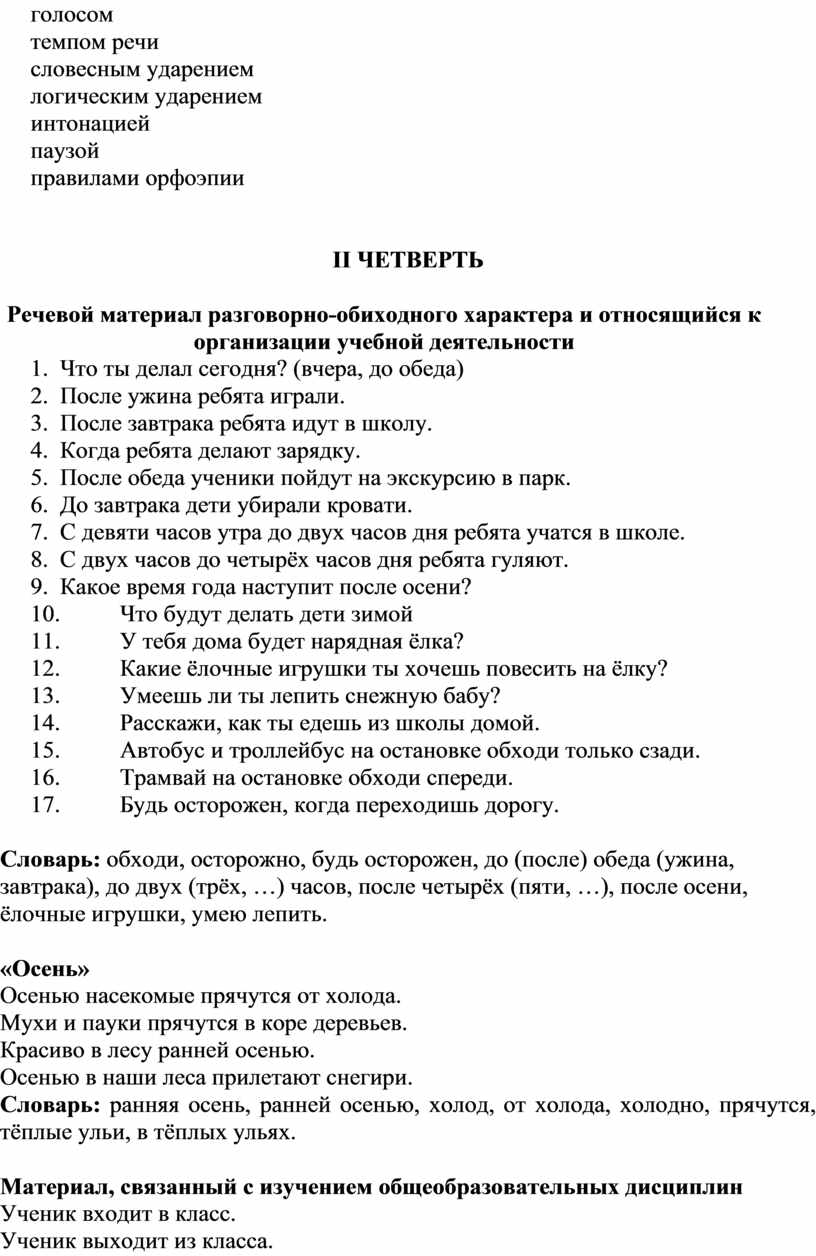 голосом
темпом речи
словесным ударением
логическим ударением
интонацией
паузой
правилами орфоэпии

II ЧЕТВЕРТЬ

Речевой материал разговорно-обиходного характера и относящийся к организации учебной деятельности
1. Что ты делал сегодня? (вчера, до обеда)
2. После ужина ребята играли.
3. После завтрака ребята идут в школу.
4. Когда ребята делают зарядку.
5. После обеда ученики пойдут на экскурсию в парк.
6. До завтрака дети убирали кровати.
7. С девяти часов утра до двух часов дня ребята учатся в школе.
8. С двух часов до четырёх часов дня ребята гуляют.
9. Какое время года наступит после осени?
10. Что будут делать дети зимой
11. У тебя дома будет нарядная ёлка?
12. Какие ёлочные игрушки ты хочешь повесить на ёлку?
13. Умеешь ли ты лепить снежную бабу?
14. Расскажи, как ты едешь из школы домой.
15. Автобус и троллейбус на остановке обходи только сзади.
16. Трамвай на остановке обходи спереди.
17. Будь осторожен, когда переходишь дорогу.

Словарь: обходи, осторожно, будь осторожен, до (после) обеда (ужина, завтрака), до двух (трёх, …) часов, после четырёх (пяти, …), после осени, ёлочные игрушки, умею лепить.

«Осень»
Осенью насекомые прячутся от холода.
Мухи и пауки прячутся в коре деревьев.
Красиво в лесу ранней осенью.
Осенью в наши леса прилетают снегири.
Словарь: ранняя осень, ранней осенью, холод, от холода, холодно, прячутся, тёплые ульи, в тёплых ульях.

Материал, связанный с изучением общеобразовательных дисциплин
Ученик входит в класс.
Ученик выходит из класса.